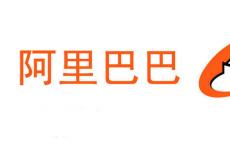 阿里巴巴